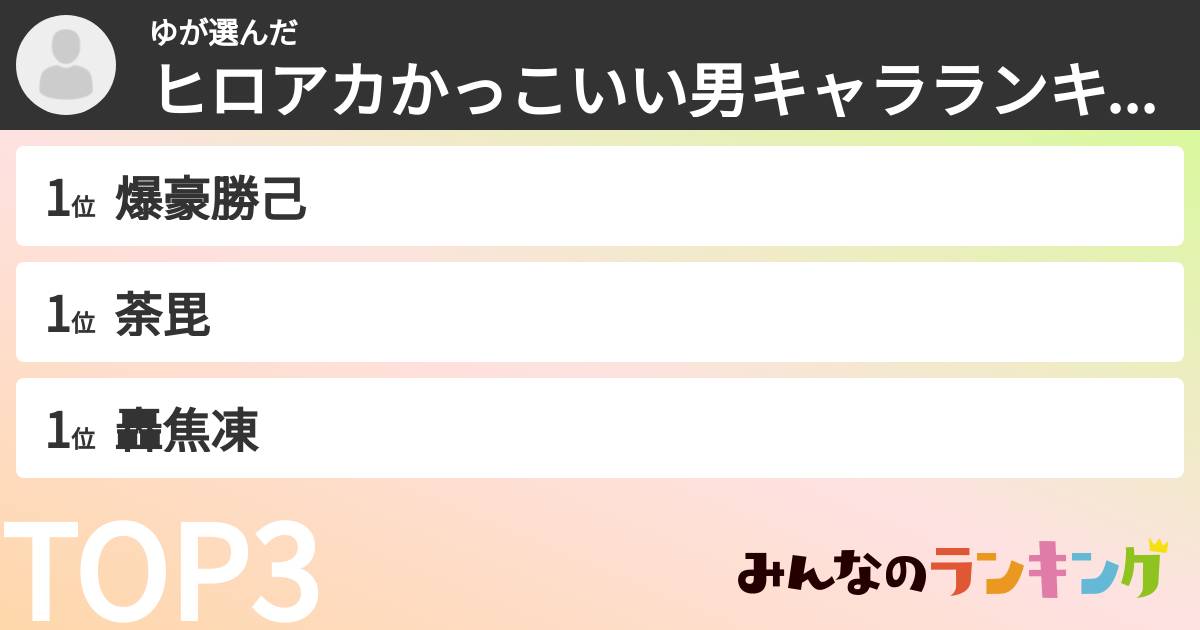 ゆが選んだ
ヒロアカかっこいい男キャラランキ...

1位 爆豪勝己

1位 荼毘

1位 轟焦凍

TOP3

みんなのランキング